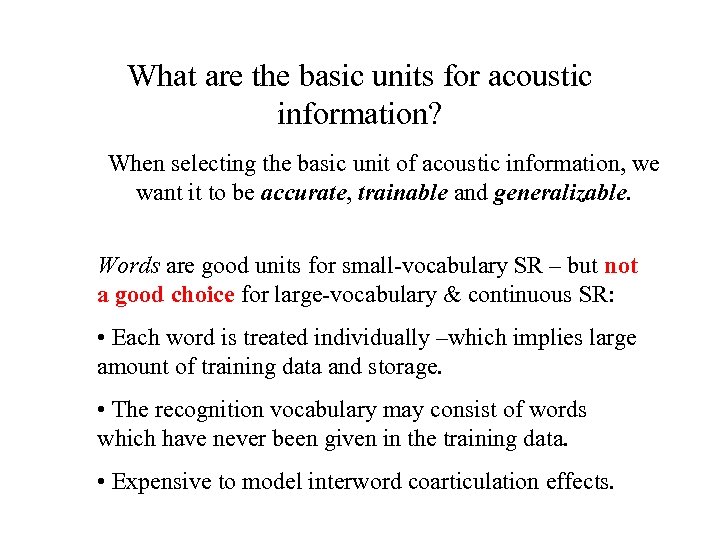 What are the basic units for acoustic information?

When selecting the basic unit of acoustic information, we want it to be accurate, trainable and generalizable.

Words are good units for small-vocabulary SR – but not a good choice for large-vocabulary & continuous SR:

• Each word is treated individually –which implies large amount of training data and storage.

• The recognition vocabulary may consist of words which have never been given in the training data.

• Expensive to model interword coarticulation effects.